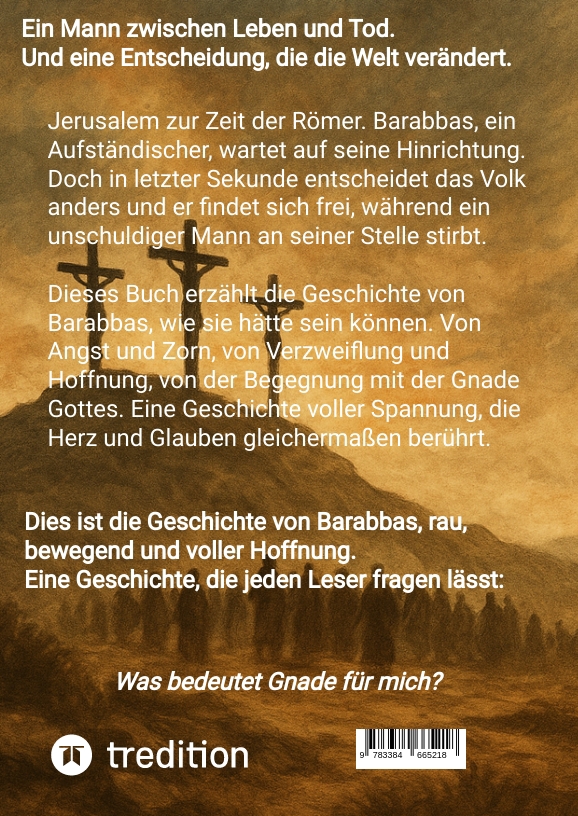 Ein Mann zwischen Leben und Tod.
Und eine Entscheidung, die die Welt verändert.

Jerusalem zur Zeit der Römer. Barabbas, ein Aufständischer, wartet auf seine Hinrichtung. Doch in letzter Sekunde entscheidet das Volk anders und er findet sich frei, während ein unschuldiger Mann an seiner Stelle stirbt.

Dieses Buch erzählt die Geschichte von Barabbas, wie sie hätte sein können. Von Angst und Zorn, von Verzweiflung und Hoffnung, von der Begegnung mit der Gnade Gottes. Eine Geschichte voller Spannung, die Herz und Glauben gleichermaßen berührt.

Dies ist die Geschichte von Barabbas, rau, bewegend und voller Hoffnung.
Eine Geschichte, die jeden Leser fragen lässt:

Was bedeutet Gnade für mich?

tredition

9 783384 665218